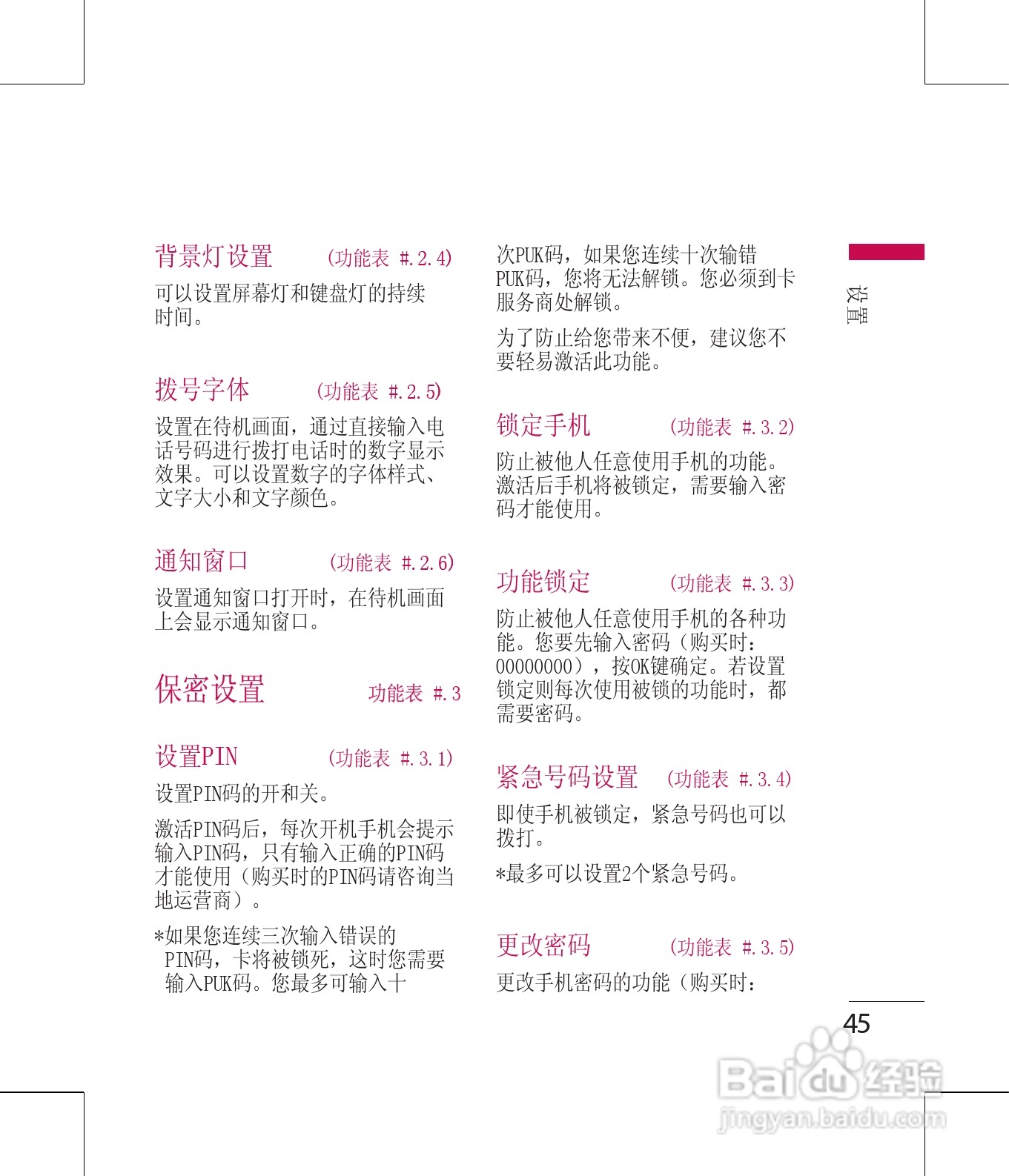 背景灯设置 (功能表 #.2.4)

可以设置屏幕灯和键盘灯的持续时间。

拨号字体 (功能表 #.2.5)

设置在待机画面，通过直接输入电话号码进行拨打电话时的数字显示效果。可以设置数字的字体样式、文字大小和文字颜色。

通知窗口 (功能表 #.2.6)

设置通知窗口打开时，在待机画面上会显示通知窗口。

保密设置 功能表 #.3

设置PIN (功能表 #.3.1)

设置PIN码的开和关。

激活PIN码后，每次开机手机会提示输入PIN码，只有输入正确的PIN码才能使用（购买时的PIN码请咨询当地运营商）。

*如果您连续三次输入错误的PIN码，卡将被锁死，这时您需要输入PUK码。您最多可输入十次PUK码，如果您连续十次输错PUK码，您将无法解锁。您必须到卡服务商处解锁。

为了防止给您带来不便，建议您不要轻易激活此功能。

锁定手机 (功能表 #.3.2)

防止被他人任意使用手机的功能。激活后手机将被锁定，需要输入密码才能使用。

功能锁定 (功能表 #.3.3)

防止被他人任意使用手机的各种功能。您要先输入密码（购买时：00000000），按OK键确定。若设置锁定则每次使用被锁的功能时，都需要密码。

紧急号码设置 (功能表 #.3.4)

即使手机被锁定，紧急号码也可以拨打。

*最多可以设置2个紧急号码。

更改密码 (功能表 #.3.5)

更改手机密码的功能（购买时：

设置

45

Baidu经验
jingyan.baidu.com